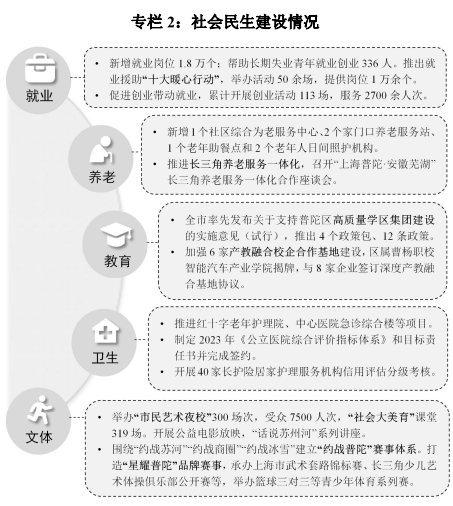 专栏 2：社会民生建设情况

就业

• 新增就业岗位 1.8 万个；帮助长期失业青年就业创业 336 人。推出就业援助“十大暖心行动”，举办活动 50 余场，提供岗位 1 万余个。
• 促进创业带动就业，累计开展创业活动 113 场，服务 2700 余人次。

养老

• 新增 1 个社区综合为老服务中心、2 个家门口养老服务站、1 个老年助餐点和 2 个老年人日间照护机构。
• 推进长三角养老服务一体化，召开“上海普陀·安徽芜湖”长三角养老服务一体化合作座谈会。

教育

• 全市率先发布关于支持普陀区高质量学区集团建设的实施意见（试行），推出 4 个政策包、12 条政策。
• 加强 6 家产教融合校企合作基地建设，区属曹杨职校智能汽车产业学院揭牌，与 8 家企业签订深度产教融合基地协议。

卫生

• 推进红十字老年护理院、中心医院急诊综合楼等项目。
• 制定 2023 年《公立医院综合评价指标体系》和目标责任书并完成签约。
• 开展 40 家长护险居家护理服务机构信用评估分级考核。

文体

• 举办“市民艺术夜校”300 场次，受众 7500 人次，“社会大美育”课堂 319 场。开展公益电影放映，“话说苏州河”系列讲座。
• 围绕“约战苏河”“约战商圈”“约战冰雪”建立“约战普陀”赛事体系。打造“星耀普陀”品牌赛事，承办上海市武术套路锦标赛、长三角少儿艺术体操俱乐部公开赛等，举办篮球三对三等青少年体育系列赛。